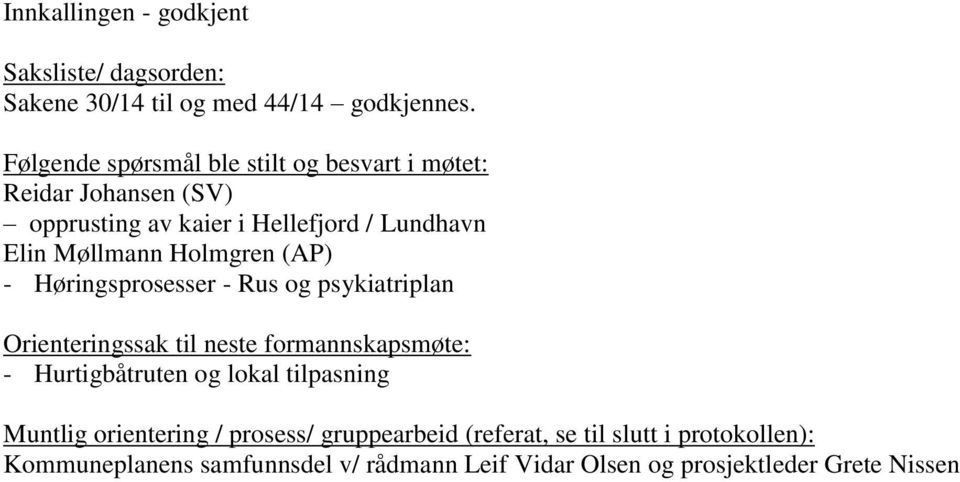 Innkallingen - godkjent

Saksliste/ dagsorden:
Sakene 30/14 til og med 44/14 – godkjennes.

Følgende spørsmål ble stilt og besvart i møtet:
Reidar Johansen (SV)
– opprusting av kaier i Hellefjord / Lundhavn
Elin Møllmann Holmgren (AP)
- Høringsprosesser - Rus og psykiatriplan

Orienteringssak til neste formannskapsmøte:
- Hurtigbåtruten og lokal tilpasning

Muntlig orientering / prosess/ gruppearbeid (referat, se til slutt i protokollen):
Kommuneplanens samfunnsdel v/ rådmann Leif Vidar Olsen og prosjektleder Grete Nissen